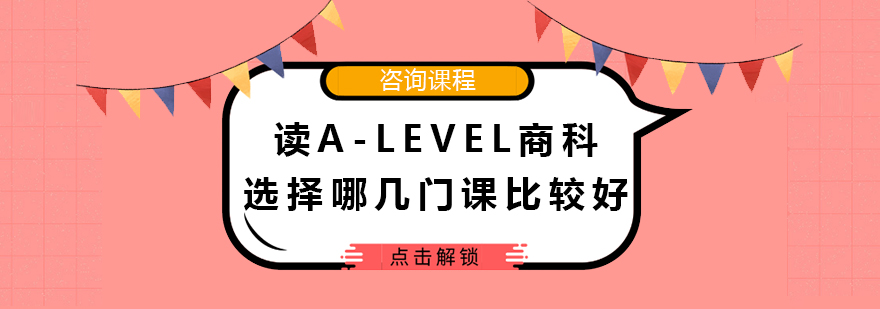 咨询课程

读A-LEVEL商科
选择哪几门课比较好

点击解锁